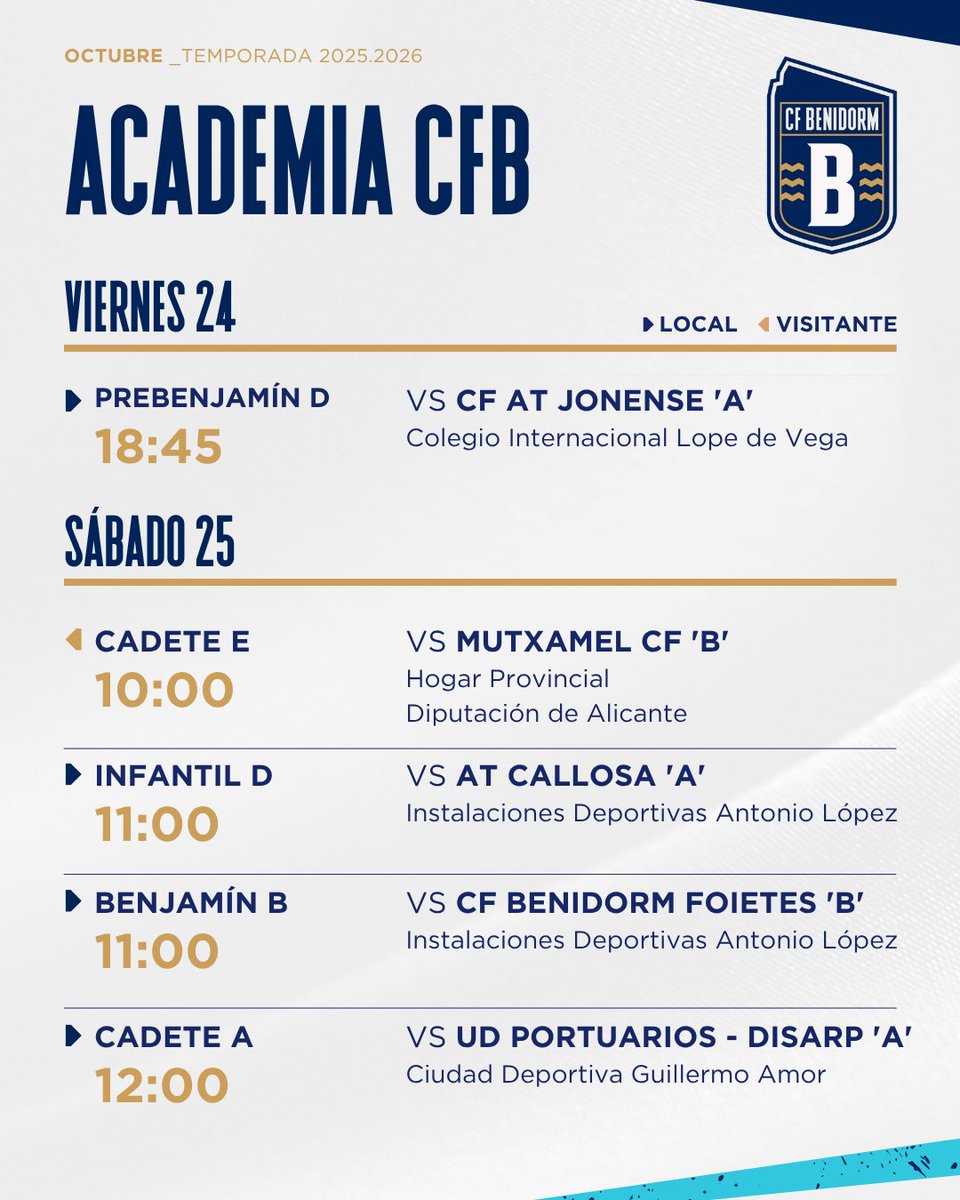 OCTUBRE _TEMPORADA 2025.2026

ACADEMIA CFB

CF BENIDORM
B

VIERNES 24

LOCAL VISITANTE

PREBENJAMÍN D
18:45
VS CF AT JONENSE 'A'
Colegio Internacional Lope de Vega

SÁBADO 25

CADETE E
10:00
VS MUTXAMEL CF 'B'
Hogar Provincial
Diputación de Alicante

INFANTIL D
11:00
VS AT CALLOSA 'A'
Instalaciones Deportivas Antonio López

BENJAMÍN B
11:00
VS CF BENIDORM FOIETES 'B'
Instalaciones Deportivas Antonio López

CADETE A
12:00
VS UD PORTUARIOS - DISARP 'A'
Ciudad Deportiva Guillermo Amor